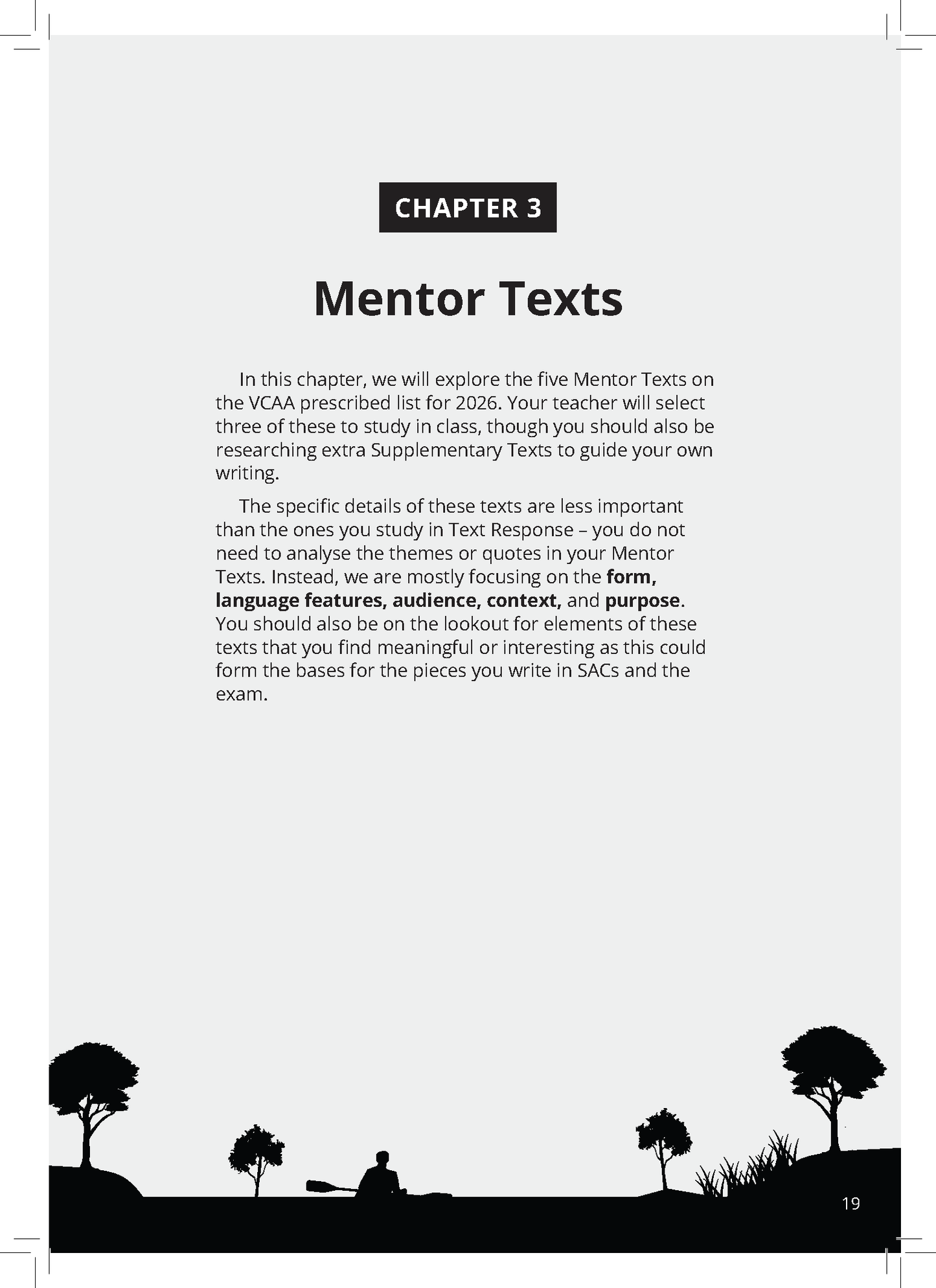 CHAPTER 3

Mentor Texts

In this chapter, we will explore the five Mentor Texts on the VCAA prescribed list for 2026. Your teacher will select three of these to study in class, though you should also be researching extra Supplementary Texts to guide your own writing.

The specific details of these texts are less important than the ones you study in Text Response – you do not need to analyse the themes or quotes in your Mentor Texts. Instead, we are mostly focusing on the form, language features, audience, context, and purpose. You should also be on the lookout for elements of these texts that you find meaningful or interesting as this could form the bases for the pieces you write in SACs and the exam.

19